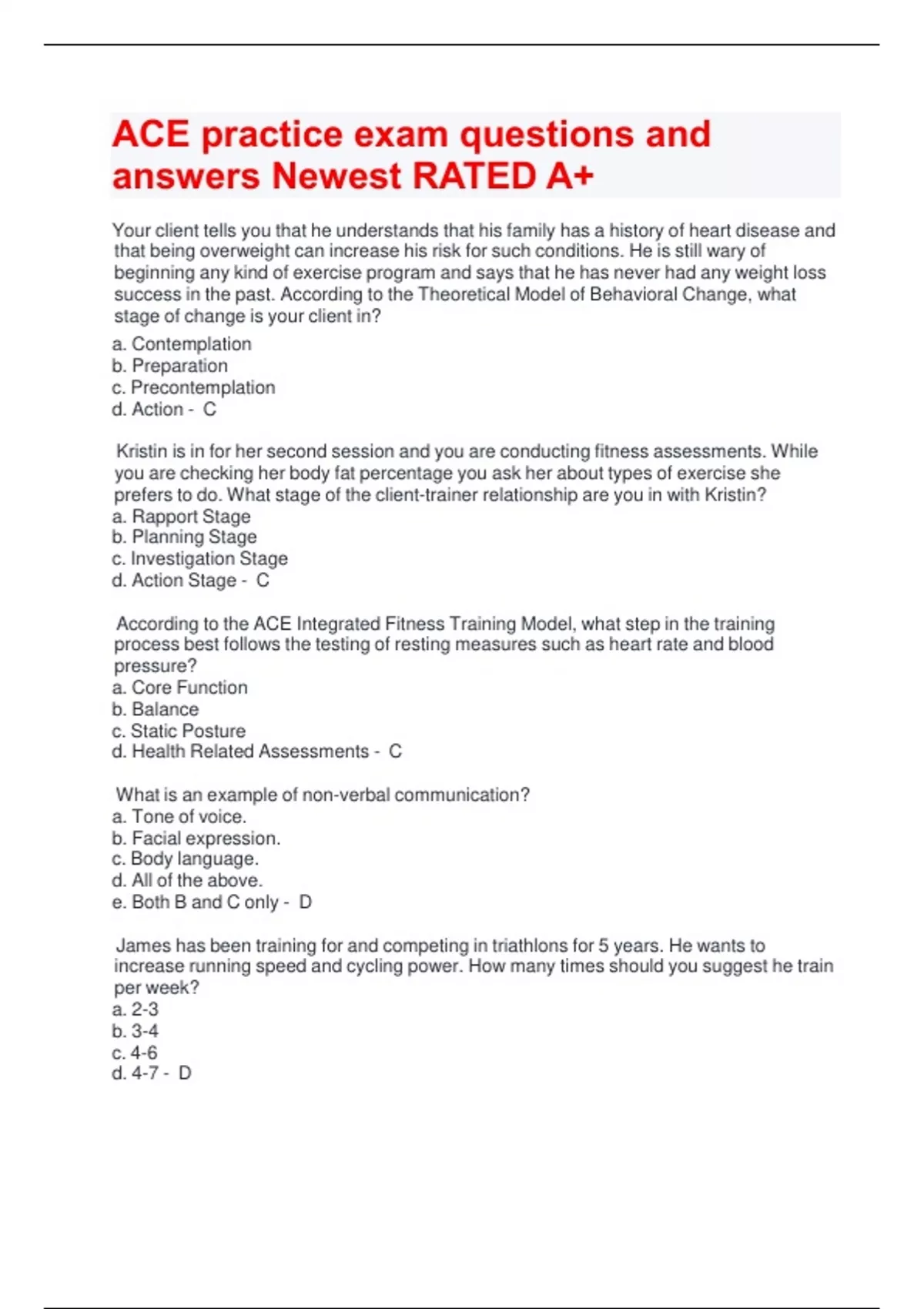 ACE practice exam questions and answers Newest RATED A+

Your client tells you that he understands that his family has a history of heart disease and that being overweight can increase his risk for such conditions. He is still wary of beginning any kind of exercise program and says that he has never had any weight loss success in the past. According to the Theoretical Model of Behavioral Change, what stage of change is your client in?
a. Contemplation
b. Preparation
c. Precontemplation
d. Action - C

Kristin is in for her second session and you are conducting fitness assessments. While you are checking her body fat percentage you ask her about types of exercise she prefers to do. What stage of the client-trainer relationship are you in with Kristin?
a. Rapport Stage
b. Planning Stage
c. Investigation Stage
d. Action Stage - C

According to the ACE Integrated Fitness Training Model, what step in the training process best follows the testing of resting measures such as heart rate and blood pressure?
a. Core Function
b. Balance
c. Static Posture
d. Health Related Assessments - C

What is an example of non-verbal communication?
a. Tone of voice.
b. Facial expression.
c. Body language.
d. All of the above.
e. Both B and C only - D

James has been training for and competing in triathlons for 5 years. He wants to increase running speed and cycling power. How many times should you suggest he train per week?
a. 2-3
b. 3-4
c. 4-6
d. 4-7 - D